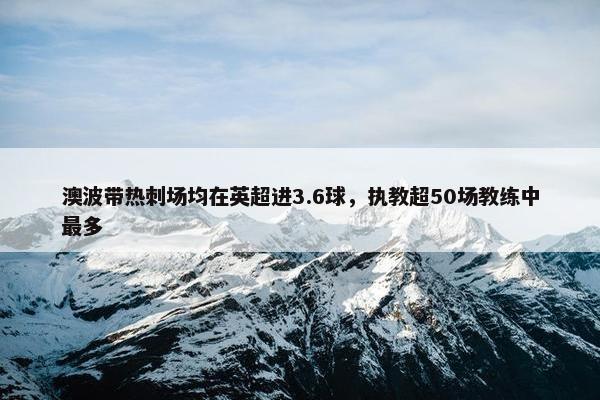 澳波带热刺场均在英超进3.6球，执教超50场教练中最多